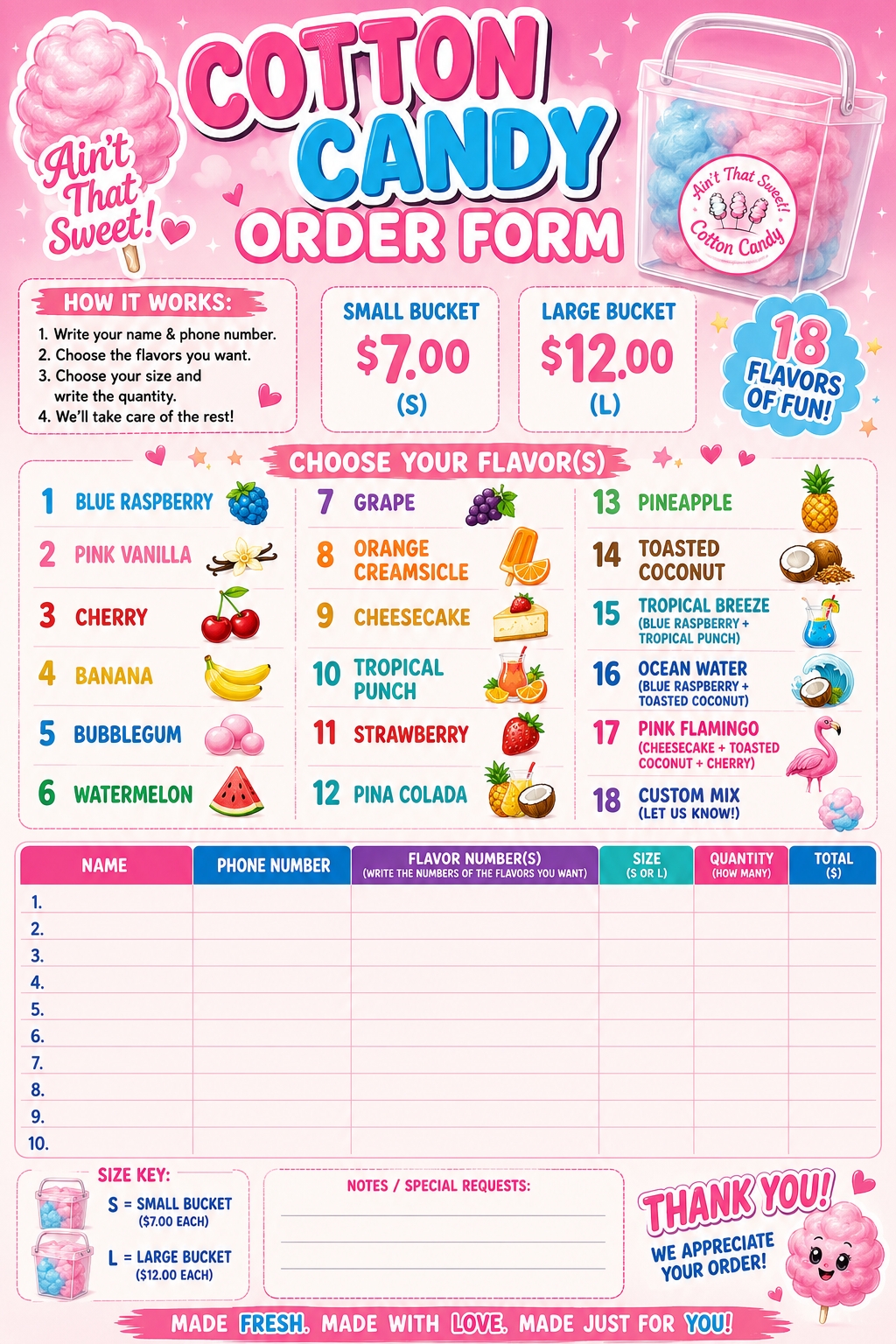 Ain't That Sweet!

COTTON CANDY ORDER FORM

Ain't That Sweet! Cotton Candy

HOW IT WORKS:
1. Write your name & phone number.
2. Choose the flavors you want.
3. Choose your size and write the quantity.
4. We'll take care of the rest!

SMALL BUCKET $7.00 (S)

LARGE BUCKET $12.00 (L)

18 FLAVORS OF FUN!

CHOOSE YOUR FLAVOR(S)

1 BLUE RASPBERRY
2 PINK VANILLA
3 CHERRY
4 BANANA
5 BUBBLEGUM
6 WATERMELON

7 GRAPE
8 ORANGE CREAMSICLE
9 CHEESECAKE
10 TROPICAL PUNCH
11 STRAWBERRY
12 PINA COLADA

13 PINEAPPLE
14 TOASTED COCONUT
15 TROPICAL BREEZE (BLUE RASPBERRY + TROPICAL PUNCH)
16 OCEAN WATER (BLUE RASPBERRY + TOASTED COCONUT)
17 PINK FLAMINGO (CHEESECAKE + TOASTED COCONUT + CHERRY)
18 CUSTOM MIX (LET US KNOW!)

| NAME | PHONE NUMBER | FLAVOR NUMBER(S) (WRITE THE NUMBERS OF THE FLAVORS YOU WANT) | SIZE (S OR L) | QUANTITY (HOW MANY) | TOTAL ($) |
|---|---|---|---|---|---|
| 1. | | | | | |
| 2. | | | | | |
| 3. | | | | | |
| 4. | | | | | |
| 5. | | | | | |
| 6. | | | | | |
| 7. | | | | | |
| 8. | | | | | |
| 9. | | | | | |
| 10. | | | | | |

SIZE KEY:
S = SMALL BUCKET ($7.00 EACH)
L = LARGE BUCKET ($12.00 EACH)

NOTES / SPECIAL REQUESTS:

THANK YOU! WE APPRECIATE YOUR ORDER!

MADE FRESH. MADE WITH LOVE. MADE JUST FOR YOU!